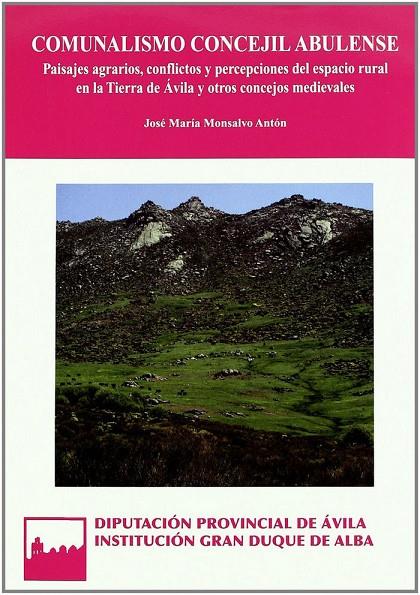 COMUNALISMO CONCEJIL ABULENSE

Paisajes agrarios, conflictos y percepciones del espacio rural en la Tierra de Ávila y otros concejos medievales

José María Monsalvo Antón

DIPUTACIÓN PROVINCIAL DE ÁVILA
INSTITUCIÓN GRAN DUQUE DE ALBA